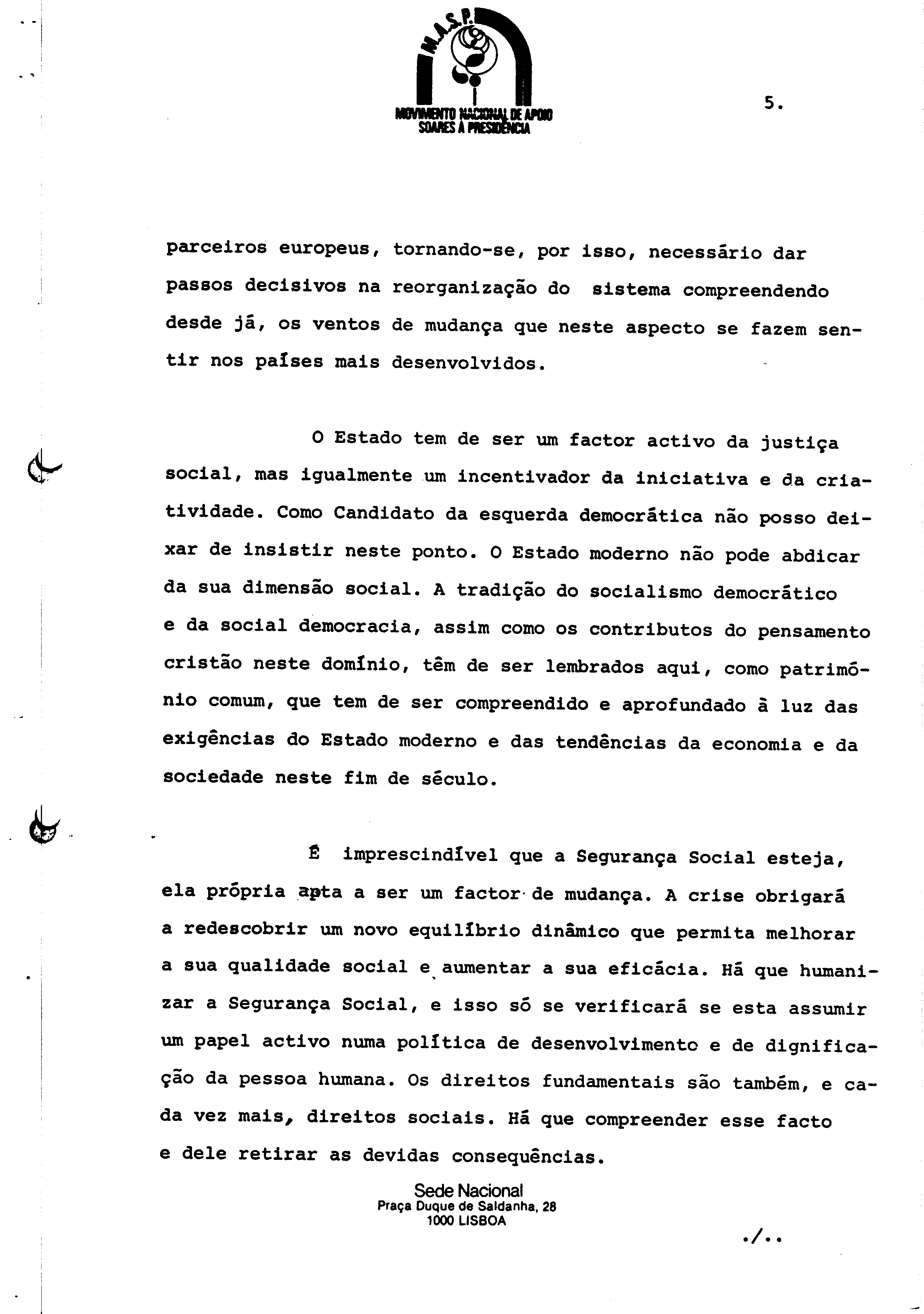 M.A.S.P.

MOVIMENTO NACIONAL DE APOIO SOARES À PRESIDÊNCIA

5.

parceiros europeus, tornando-se, por isso, necessário dar passos decisivos na reorganização do sistema compreendendo desde já, os ventos de mudança que neste aspecto se fazem sentir nos países mais desenvolvidos.

O Estado tem de ser um factor activo da justiça social, mas igualmente um incentivador da iniciativa e da criatividade. Como Candidato da esquerda democrática não posso deixar de insistir neste ponto. O Estado moderno não pode abdicar da sua dimensão social. A tradição do socialismo democrático e da social democracia, assim como os contributos do pensamento cristão neste domínio, têm de ser lembrados aqui, como património comum, que tem de ser compreendido e aprofundado à luz das exigências do Estado moderno e das tendências da economia e da sociedade neste fim de século.

É imprescindível que a Segurança Social esteja, ela própria apta a ser um factor de mudança. A crise obrigará a redescobrir um novo equilíbrio dinâmico que permita melhorar a sua qualidade social e aumentar a sua eficácia. Há que humanizar a Segurança Social, e isso só se verificará se esta assumir um papel activo numa política de desenvolvimento e de dignificação da pessoa humana. Os direitos fundamentais são também, e cada vez mais, direitos sociais. Há que compreender esse facto e dele retirar as devidas consequências.

Sede Nacional
Praça Duque de Saldanha, 28
1000 LISBOA

./..